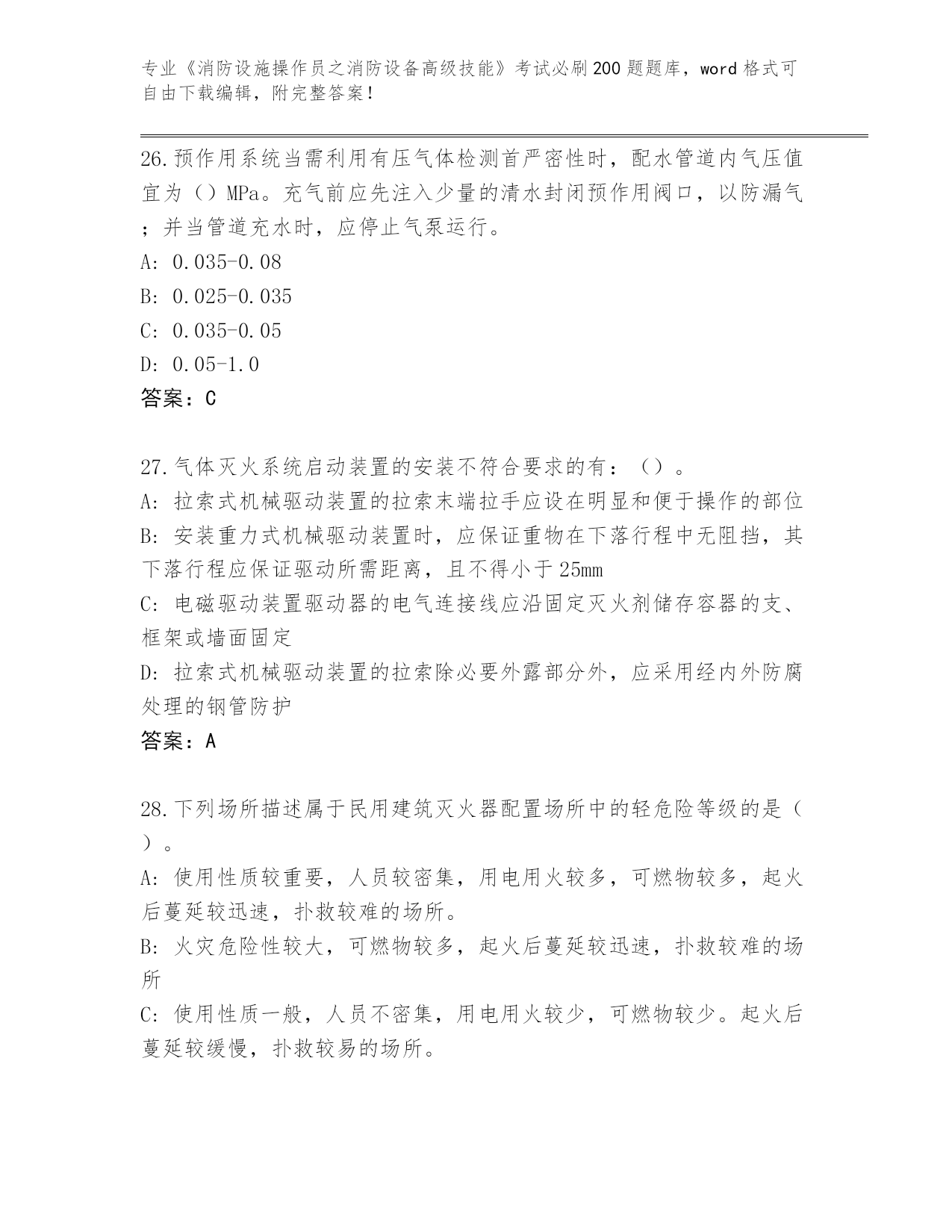 专业《消防设施操作员之消防设备高级技能》考试必刷200题题库，word格式可自由下载编辑，附完整答案！

26.预作用系统当需利用有压气体检测首严密性时，配水管道内气压值宜为（）MPa。充气前应先注入少量的清水封闭预作用阀口，以防漏气；并当管道充水时，应停止气泵运行。
A: 0.035-0.08
B: 0.025-0.035
C: 0.035-0.05
D: 0.05-1.0
答案：C

27.气体灭火系统启动装置的安装不符合要求的有：（）。
A: 拉索式机械驱动装置的拉索末端拉手应设在明显和便于操作的部位
B: 安装重力式机械驱动装置时，应保证重物在下落行程中无阻挡，其下落行程应保证驱动所需距离，且不得小于25mm
C: 电磁驱动装置驱动器的电气连接线应沿固定灭火剂储存容器的支、框架或墙面固定
D: 拉索式机械驱动装置的拉索除必要外露部分外，应采用经内外防腐处理的钢管防护
答案：A

28.下列场所描述属于民用建筑灭火器配置场所中的轻危险等级的是（）。
A: 使用性质较重要，人员较密集，用电用火较多，可燃物较多，起火后蔓延较迅速，扑救较难的场所。
B: 火灾危险性较大，可燃物较多，起火后蔓延较迅速，扑救较难的场所
C: 使用性质一般，人员不密集，用电用火较少，可燃物较少。起火后蔓延较缓慢，扑救较易的场所。